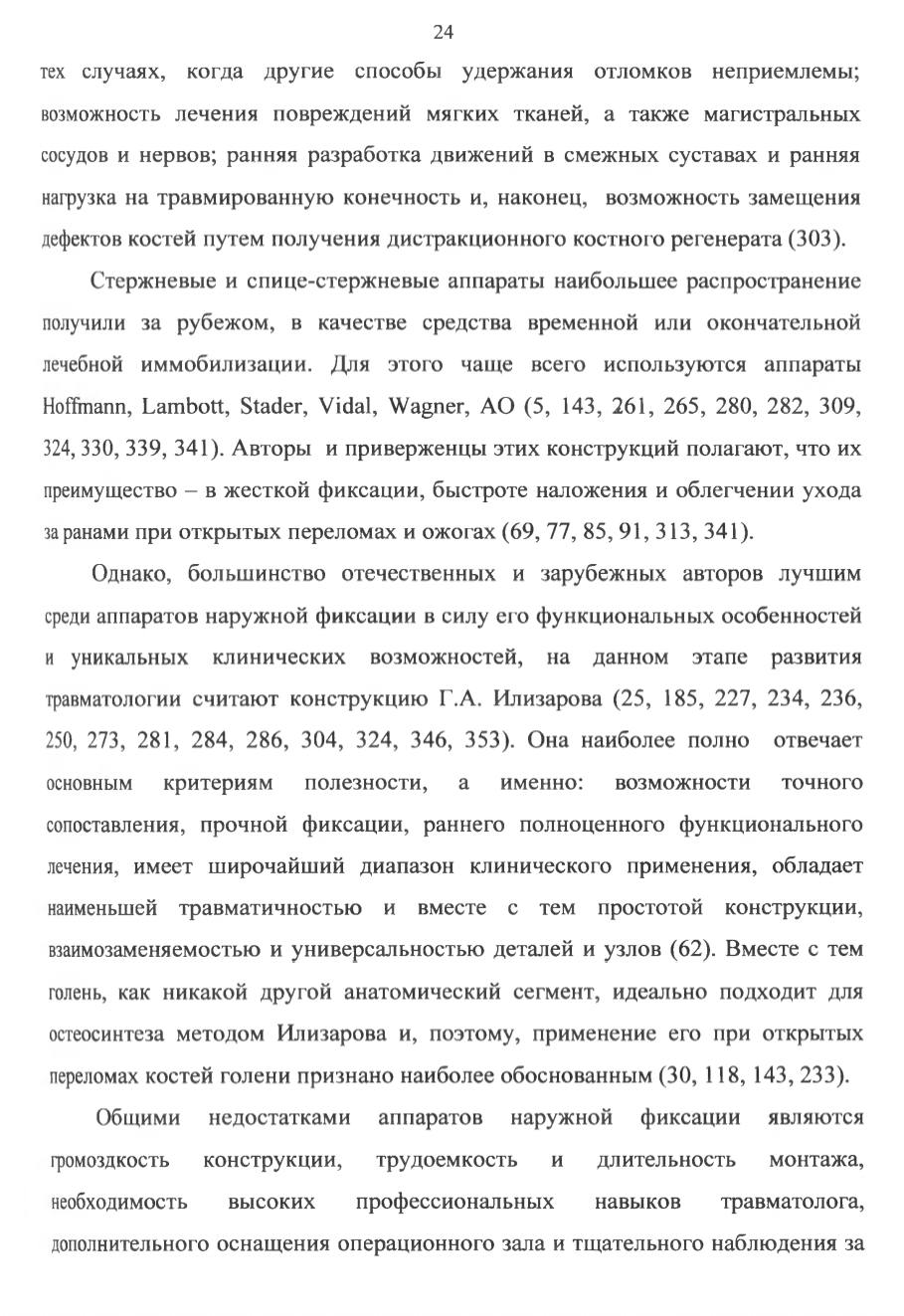 24

тех случаях, когда другие способы удержания отломков неприемлемы; возможность лечения повреждений мягких тканей, а также магистральных сосудов и нервов; ранняя разработка движений в смежных суставах и ранняя нагрузка на травмированную конечность и, наконец, возможность замещения дефектов костей путем получения дистракционного костного регенерата (303).

Стержневые и спице-стержневые аппараты наибольшее распространение получили за рубежом, в качестве средства временной или окончательной лечебной иммобилизации. Для этого чаще всего используются аппараты Hoffmann, Lambott, Stader, Vidal, Wagner, AO (5, 143, 261, 265, 280, 282, 309, 324, 330, 339, 341). Авторы и приверженцы этих конструкций полагают, что их преимущество – в жесткой фиксации, быстроте наложения и облегчении ухода за ранами при открытых переломах и ожогах (69, 77, 85, 91, 313, 341).

Однако, большинство отечественных и зарубежных авторов лучшим среди аппаратов наружной фиксации в силу его функциональных особенностей и уникальных клинических возможностей, на данном этапе развития травматологии считают конструкцию Г.А. Илизарова (25, 185, 227, 234, 236, 250, 273, 281, 284, 286, 304, 324, 346, 353). Она наиболее полно отвечает основным критериям полезности, а именно: возможности точного сопоставления, прочной фиксации, раннего полноценного функционального лечения, имеет широчайший диапазон клинического применения, обладает наименьшей травматичностью и вместе с тем простотой конструкции, взаимозаменяемостью и универсальностью деталей и узлов (62). Вместе с тем голень, как никакой другой анатомический сегмент, идеально подходит для остеосинтеза методом Илизарова и, поэтому, применение его при открытых переломах костей голени признано наиболее обоснованным (30, 118, 143, 233).

Общими недостатками аппаратов наружной фиксации являются громоздкость конструкции, трудоемкость и длительность монтажа, необходимость высоких профессиональных навыков травматолога, дополнительного оснащения операционного зала и тщательного наблюдения за